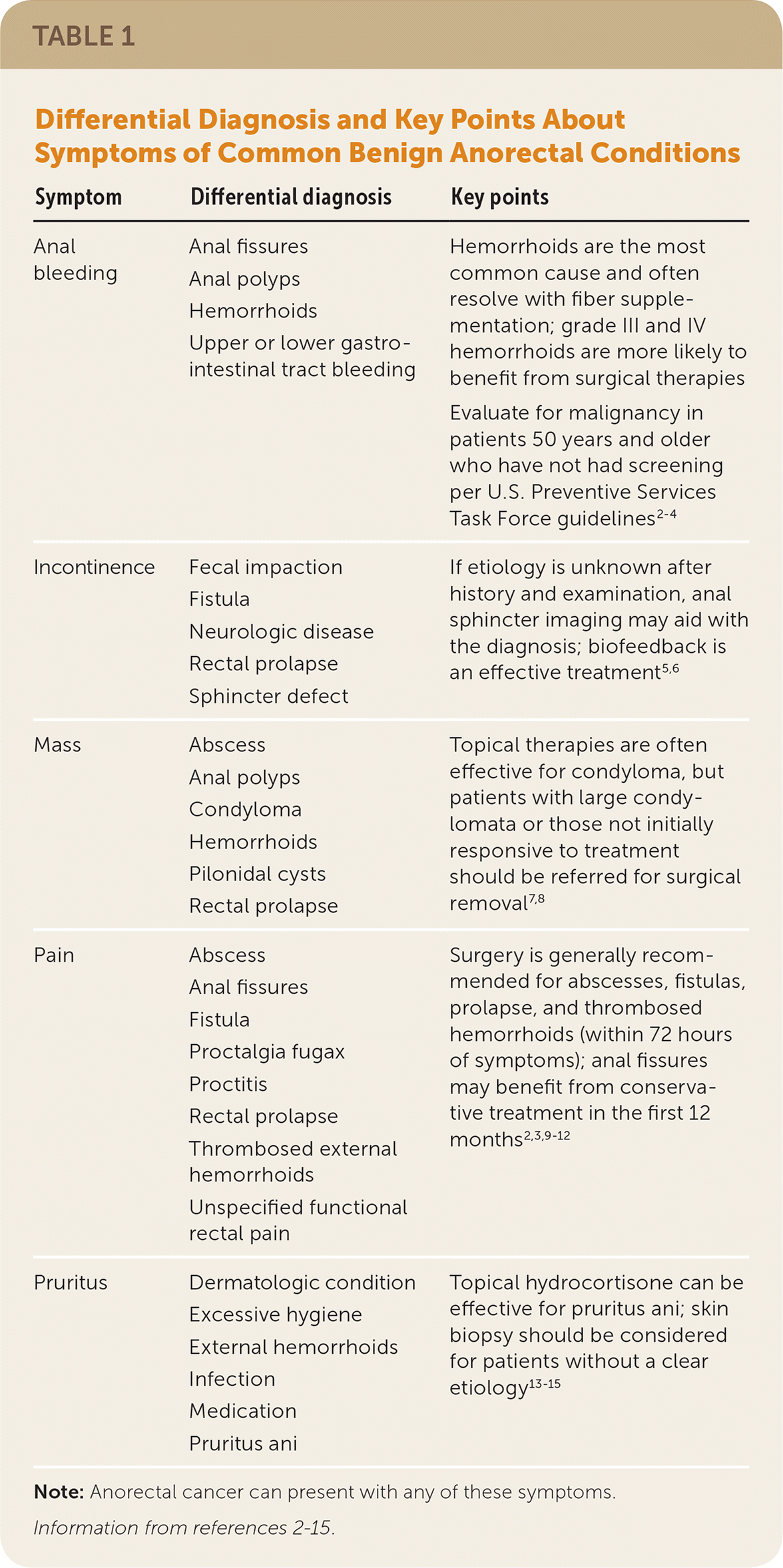 TABLE 1

Differential Diagnosis and Key Points About Symptoms of Common Benign Anorectal Conditions

| Symptom | Differential diagnosis | Key points |
|---|---|---|
| Anal bleeding | Anal fissures<br>Anal polyps<br>Hemorrhoids<br>Upper or lower gastrointestinal tract bleeding | Hemorrhoids are the most common cause and often resolve with fiber supplementation; grade III and IV hemorrhoids are more likely to benefit from surgical therapies<br>Evaluate for malignancy in patients 50 years and older who have not had screening per U.S. Preventive Services Task Force guidelines$^{2-4}$ |
| Incontinence | Fecal impaction<br>Fistula<br>Neurologic disease<br>Rectal prolapse<br>Sphincter defect | If etiology is unknown after history and examination, anal sphincter imaging may aid with the diagnosis; biofeedback is an effective treatment$^{5,6}$ |
| Mass | Abscess<br>Anal polyps<br>Condyloma<br>Hemorrhoids<br>Pilonidal cysts<br>Rectal prolapse | Topical therapies are often effective for condyloma, but patients with large condylomata or those not initially responsive to treatment should be referred for surgical removal$^{7,8}$ |
| Pain | Abscess<br>Anal fissures<br>Fistula<br>Proctalgia fugax<br>Proctitis<br>Rectal prolapse<br>Thrombosed external hemorrhoids<br>Unspecified functional rectal pain | Surgery is generally recommended for abscesses, fistulas, prolapse, and thrombosed hemorrhoids (within 72 hours of symptoms); anal fissures may benefit from conservative treatment in the first 12 months$^{2,3,9-12}$ |
| Pruritus | Dermatologic condition<br>Excessive hygiene<br>External hemorrhoids<br>Infection<br>Medication<br>Pruritus ani | Topical hydrocortisone can be effective for pruritus ani; skin biopsy should be considered for patients without a clear etiology$^{13-15}$ |

Note: Anorectal cancer can present with any of these symptoms.

Information from references 2-15.